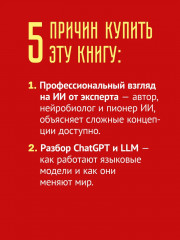 5 ПРИЧИН КУПИТЬ ЭТУ КНИГУ:

1. Профессиональный взгляд на ИИ от эксперта — автор, нейробиолог и пионер ИИ, объясняет сложные концепции доступно.

2. Разбор ChatGPT и LLM — как работают языковые модели и как они меняют мир.